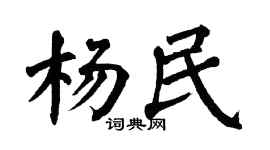 杨民

词典网